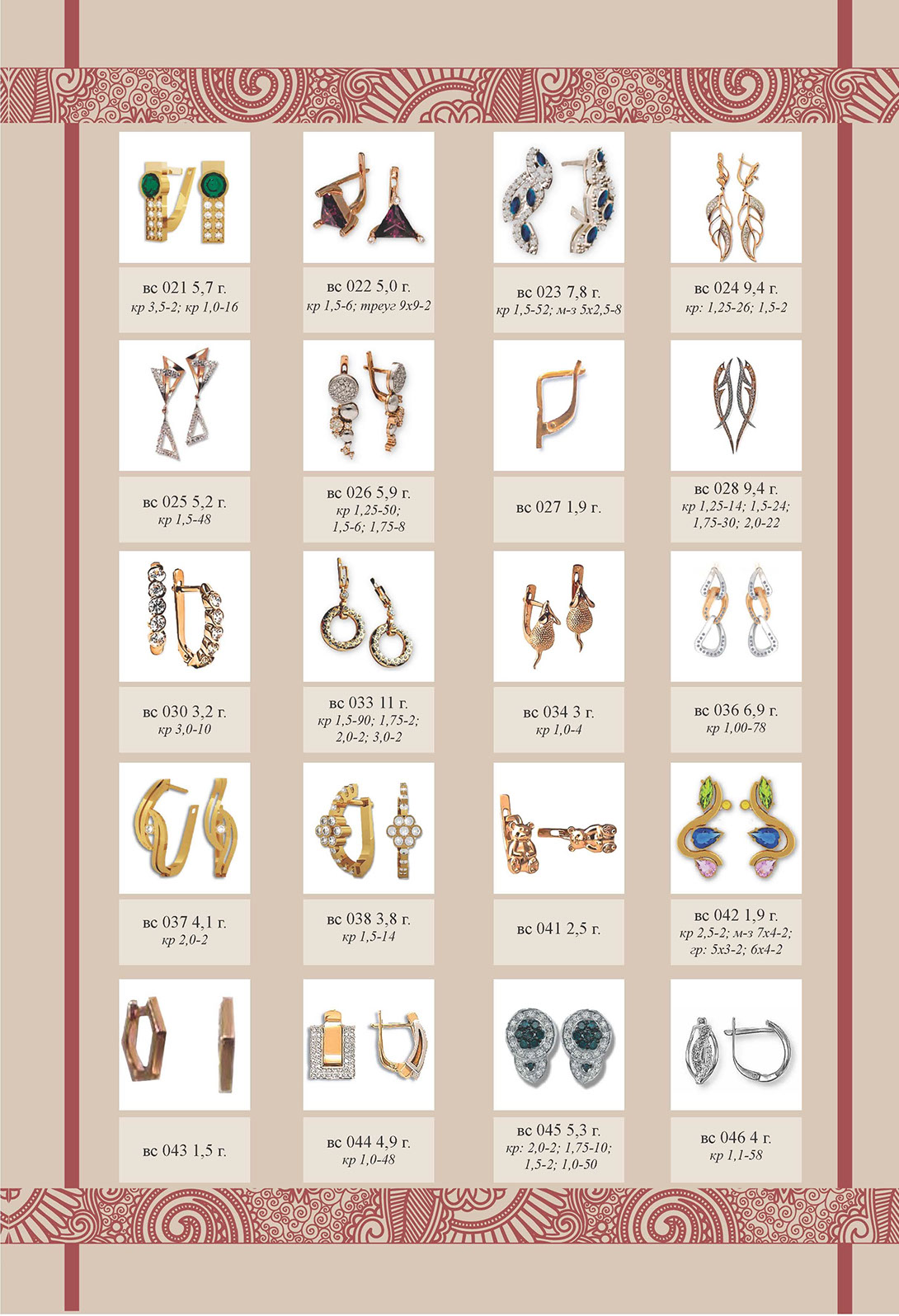 вс 021 5,7 г.
кр 3,5-2; кр 1,0-16

вс 022 5,0 г.
кр 1,5-6; треуг 9х9-2

вс 023 7,8 г.
кр 1,5-52; м-з 5х2,5-8

вс 024 9,4 г.
кр: 1,25-26; 1,5-2

вс 025 5,2 г.
кр 1,5-48

вс 026 5,9 г.
кр 1,25-50;
1,5-6; 1,75-8

вс 027 1,9 г.

вс 028 9,4 г.
кр 1,25-14; 1,5-24;
1,75-30; 2,0-22

вс 030 3,2 г.
кр 3,0-10

вс 033 11 г.
кр 1,5-90; 1,75-2;
2,0-2; 3,0-2

вс 034 3 г.
кр 1,0-4

вс 036 6,9 г.
кр 1,00-78

вс 037 4,1 г.
кр 2,0-2

вс 038 3,8 г.
кр 1,5-14

вс 041 2,5 г.

вс 042 1,9 г.
кр 2,5-2; м-з 7х4-2;
гр: 5х3-2; 6х4-2

вс 043 1,5 г.

вс 044 4,9 г.
кр 1,0-48

вс 045 5,3 г.
кр: 2,0-2; 1,75-10;
1,5-2; 1,0-50

вс 046 4 г.
кр 1,1-58